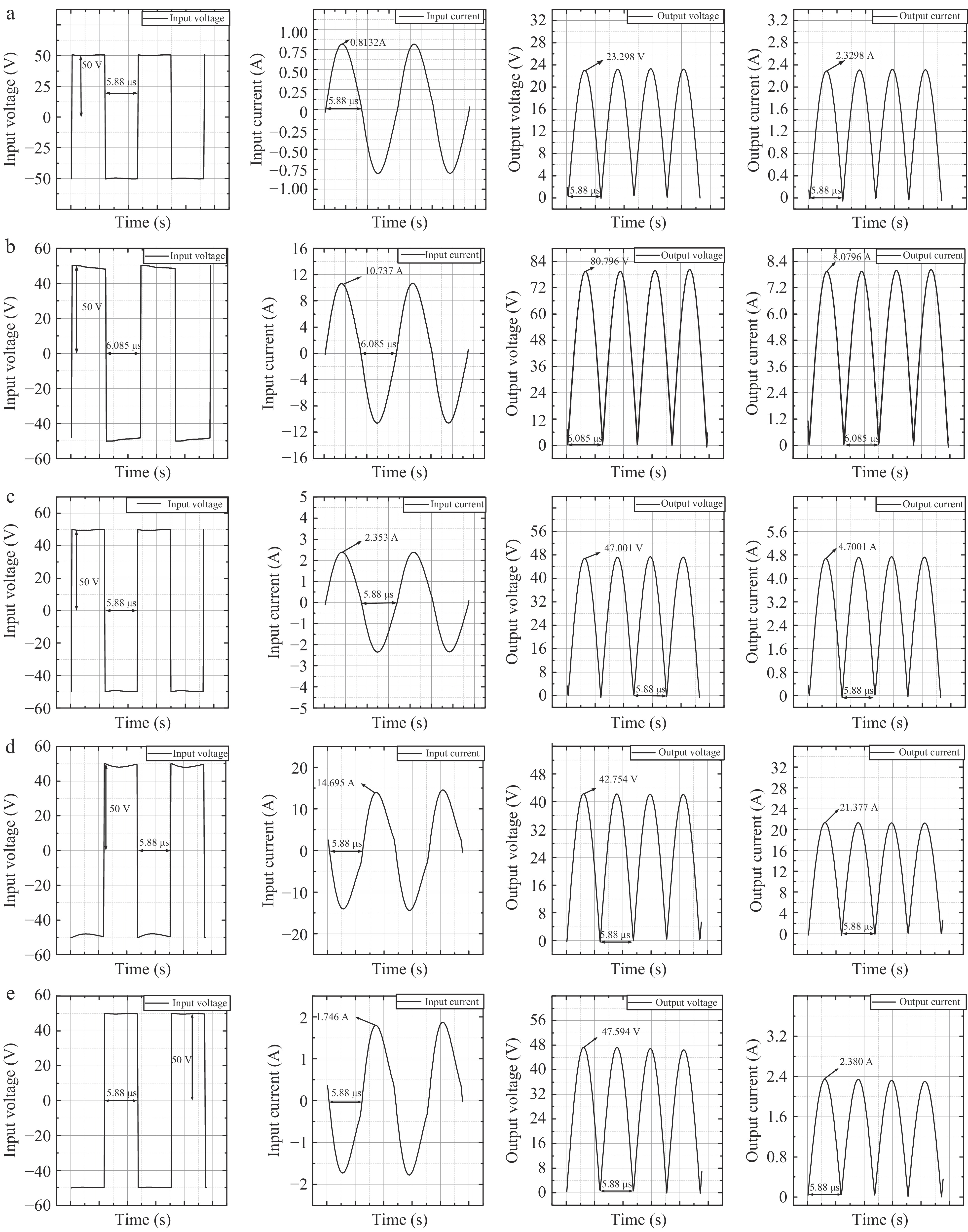 a

Input voltage
Input voltage (V)
50
25
0
−25
−50
50 V
5.88 μs
Time (s)

Input current
Input current (A)
1.00
0.75
0.50
0.25
0
−0.25
−0.50
−0.75
−1.00
0.8132A
5.88 μs
Time (s)

Output voltage
Output voltage (V)
32
28
24
20
16
12
8
4
0
23.298 V
5.88 μs
Time (s)

Output current
Output current (A)
3.2
2.8
2.4
2.0
1.6
1.2
0.8
0.4
0
2.3298 A
5.88 μs
Time (s)

b

Input voltage
Input voltage (V)
60
40
20
0
−20
−40
−60
50 V
6.085 μs
Time (s)

Input current
Input current (A)
16
12
8
4
0
−4
−8
−12
−16
10.737 A
6.085 μs
Time (s)

Output voltage
Output voltage (V)
84
72
60
48
36
24
12
0
80.796 V
6.085 μs
Time (s)

Output current
Output current (A)
8.4
7.2
6.0
4.8
3.6
2.4
1.2
0
8.0796 A
6.085 μs
Time (s)

c

Input voltage
Input voltage (V)
60
40
20
0
−20
−40
−60
50 V
5.88 μs
Time (s)

Input current
Input current (A)
5
4
3
2
1
0
−1
−2
−3
−4
−5
2.353 A
5.88 μs
Time (s)

Output voltage
Output voltage (V)
56
48
40
32
24
16
8
0
47.001 V
5.88 μs
Time (s)

Output current
Output current (A)
5.6
4.8
4.0
3.2
2.4
1.6
0.8
0
4.7001 A
5.88 μs
Time (s)

d

Input voltage
Input voltage (V)
60
40
20
0
−20
−40
−60
50 V
5.88 μs
Time (s)

Input current
Input current (A)
20
10
0
−10
−20
14.695 A
5.88 μs
Time (s)

Output voltage
Output voltage (V)
48
40
32
24
16
8
0
42.754 V
5.88 μs
Time (s)

Output current
Output current (A)
32
28
24
20
16
12
8
4
0
21.377 A
5.88 μs
Time (s)

e

Input voltage
Input voltage (V)
60
40
20
0
−20
−40
−60
50 V
5.88 μs
Time (s)

Input current
Input current (A)
2
1
0
−1
−2
1.746 A
5.88 μs
Time (s)

Output voltage
Output voltage (V)
56
48
40
32
24
16
8
0
47.594 V
5.88 μs
Time (s)

Output current
Output current (A)
3.2
2.4
1.6
0.8
0
2.380 A
5.88 μs
Time (s)